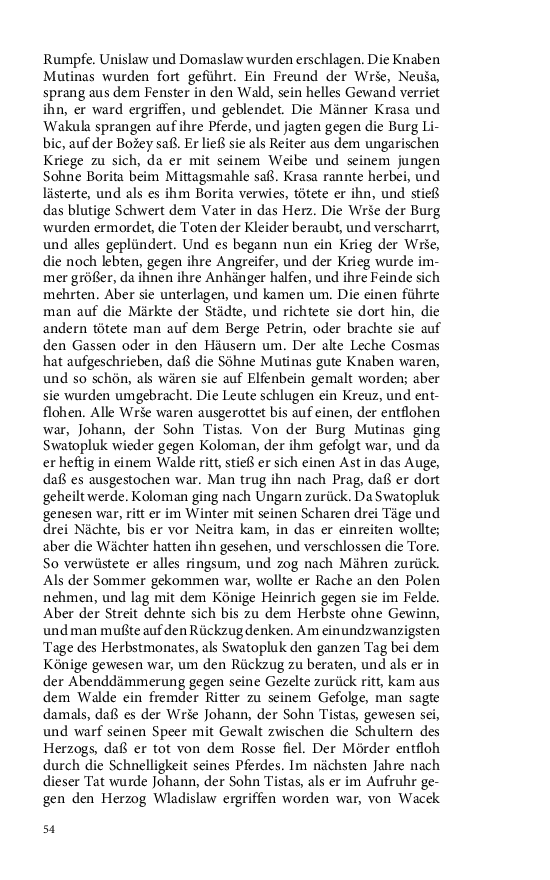 Rumpfe. Unislaw und Domaslaw wurden erschlagen. Die Knaben Mutinas wurden fort geführt. Ein Freund der Wrše, Neuša, sprang aus dem Fenster in den Wald, sein helles Gewand verriet ihn, er ward ergriffen, und geblendet. Die Männer Krasa und Wakula sprangen auf ihre Pferde, und jagten gegen die Burg Libic, auf der Božey saß. Er ließ sie als Reiter aus dem ungarischen Kriege zu sich, da er mit seinem Weibe und seinem jungen Sohne Borita beim Mittagsmahle saß. Krasa rannte herbei, und lästerte, und als es ihm Borita verwies, tötete er ihn, und stieß das blutige Schwert dem Vater in das Herz. Die Wrše der Burg wurden ermordet, die Toten der Kleider beraubt, und verscharrt, und alles geplündert. Und es begann nun ein Krieg der Wrše, die noch lebten, gegen ihre Angreifer, und der Krieg wurde immer größer, da ihnen ihre Anhänger halfen, und ihre Feinde sich mehrten. Aber sie unterlagen, und kamen um. Die einen führte man auf die Märkte der Städte, und richtete sie dort hin, die andern tötete man auf dem Berge Petrin, oder brachte sie auf den Gassen oder in den Häusern um. Der alte Leche Cosmas hat aufgeschrieben, daß die Söhne Mutinas gute Knaben waren, und so schön, als wären sie auf Elfenbein gemalt worden; aber sie wurden umgebracht. Die Leute schlugen ein Kreuz, und entflohen. Alle Wrše waren ausgerottet bis auf einen, der entflohen war, Johann, der Sohn Tistas. Von der Burg Mutinas ging Swatopluk wieder gegen Koloman, der ihm gefolgt war, und da er heftig in einem Walde ritt, stieß er sich einen Ast in das Auge, daß es ausgestochen war. Man trug ihn nach Prag, daß er dort geheilt werde. Koloman ging nach Ungarn zurück. Da Swatopluk genesen war, ritt er im Winter mit seinen Scharen drei Täge und drei Nächte, bis er vor Neitra kam, in das er einreiten wollte; aber die Wächter hatten ihn gesehen, und verschlossen die Tore. So verwüstete er alles ringsum, und zog nach Mähren zurück. Als der Sommer gekommen war, wollte er Rache an den Polen nehmen, und lag mit dem Könige Heinrich gegen sie im Felde. Aber der Streit dehnte sich bis zu dem Herbste ohne Gewinn, und man mußte auf den Rückzug denken. Am einundzwanzigsten Tage des Herbstmonates, als Swatopluk den ganzen Tag bei dem Könige gewesen war, um den Rückzug zu beraten, und als er in der Abenddämmerung gegen seine Gezelte zurück ritt, kam aus dem Walde ein fremder Ritter zu seinem Gefolge, man sagte damals, daß es der Wrše Johann, der Sohn Tistas, gewesen sei, und warf seinen Speer mit Gewalt zwischen die Schultern des Herzogs, daß er tot von dem Rosse fiel. Der Mörder entfloh durch die Schnelligkeit seines Pferdes. Im nächsten Jahre nach dieser Tat wurde Johann, der Sohn Tistas, als er im Aufruhr gegen den Herzog Wladislaw ergriffen worden war, von Wacek

54